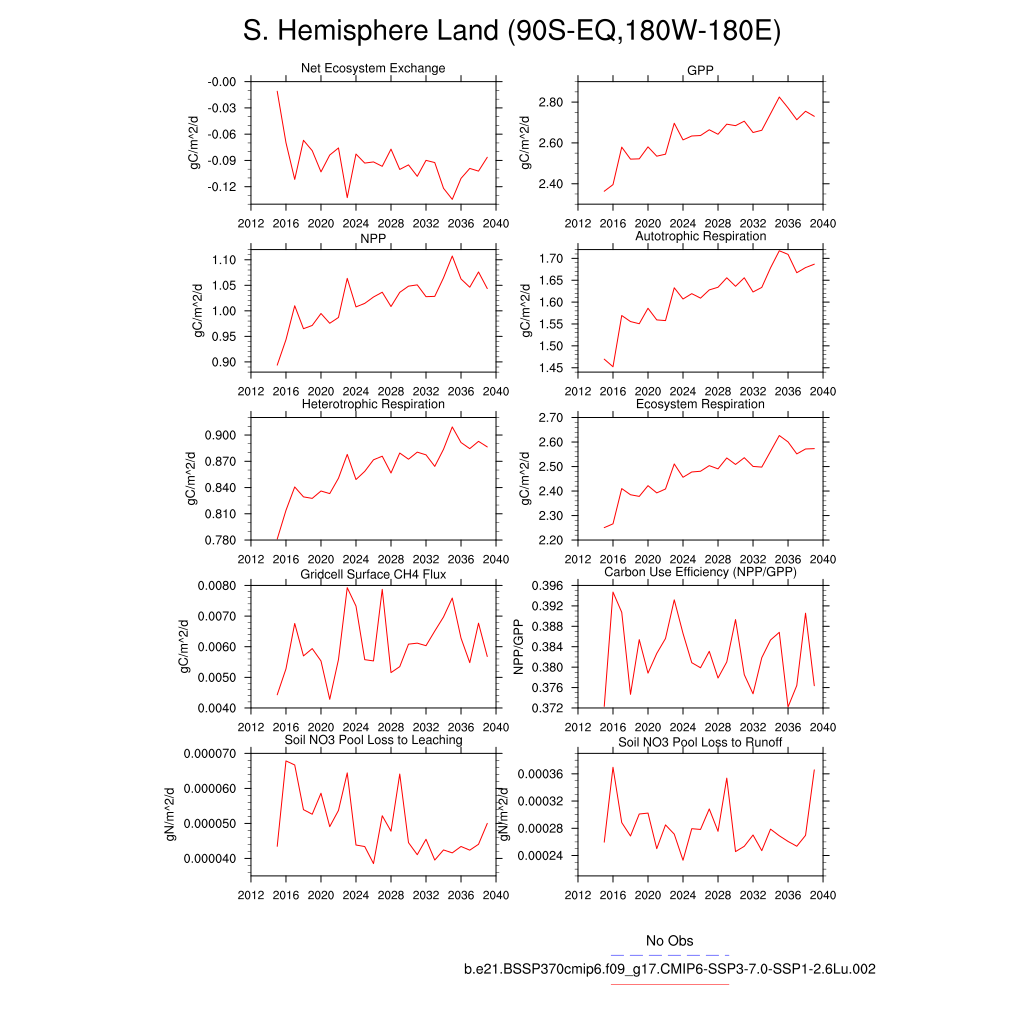 S. Hemisphere Land (90S-EQ,180W-180E)

Net Ecosystem Exchange
gC/m^2/d
-0.00
-0.03
-0.06
-0.09
-0.12
2012 2016 2020 2024 2028 2032 2036 2040

GPP
gC/m^2/d
2.80
2.60
2.40
2012 2016 2020 2024 2028 2032 2036 2040

NPP
gC/m^2/d
1.10
1.05
1.00
0.95
0.90
2012 2016 2020 2024 2028 2032 2036 2040

Autotrophic Respiration
gC/m^2/d
1.70
1.65
1.60
1.55
1.50
1.45
2012 2016 2020 2024 2028 2032 2036 2040

Heterotrophic Respiration
gC/m^2/d
0.900
0.870
0.840
0.810
0.780
2012 2016 2020 2024 2028 2032 2036 2040

Ecosystem Respiration
gC/m^2/d
2.70
2.60
2.50
2.40
2.30
2.20
2012 2016 2020 2024 2028 2032 2036 2040

Gridcell Surface CH4 Flux
gC/m^2/d
0.0080
0.0070
0.0060
0.0050
0.0040
2012 2016 2020 2024 2028 2032 2036 2040

Carbon Use Efficiency (NPP/GPP)
NPP/GPP
0.396
0.392
0.388
0.384
0.380
0.376
0.372
2012 2016 2020 2024 2028 2032 2036 2040

Soil NO3 Pool Loss to Leaching
gN/m^2/d
0.000070
0.000060
0.000050
0.000040
2012 2016 2020 2024 2028 2032 2036 2040

Soil NO3 Pool Loss to Runoff
gN/m^2/d
0.00036
0.00032
0.00028
0.00024
2012 2016 2020 2024 2028 2032 2036 2040

No Obs
b.e21.BSSP370cmip6.f09_g17.CMIP6-SSP3-7.0-SSP1-2.6Lu.002